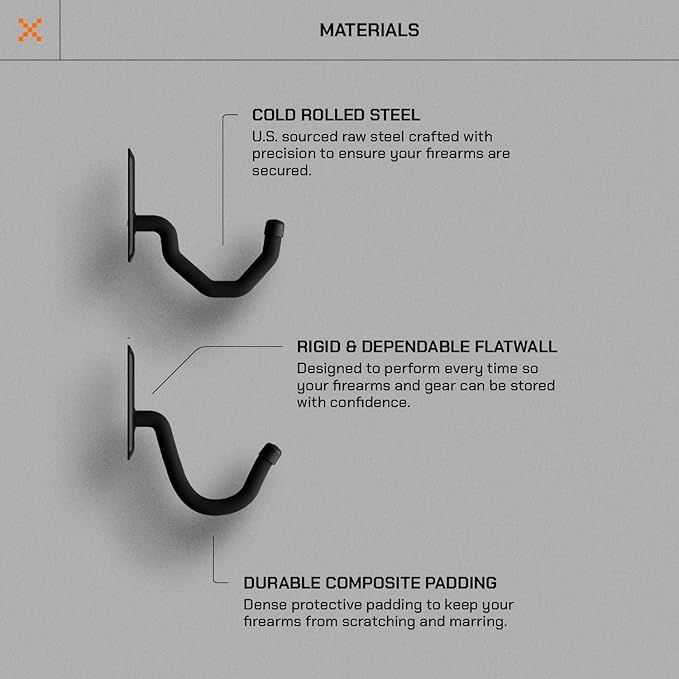 MATERIALS

COLD ROLLED STEEL
U.S. sourced raw steel crafted with precision to ensure your firearms are secured.

RIGID & DEPENDABLE FLATWALL
Designed to perform every time so your firearms and gear can be stored with confidence.

DURABLE COMPOSITE PADDING
Dense protective padding to keep your firearms from scratching and marring.